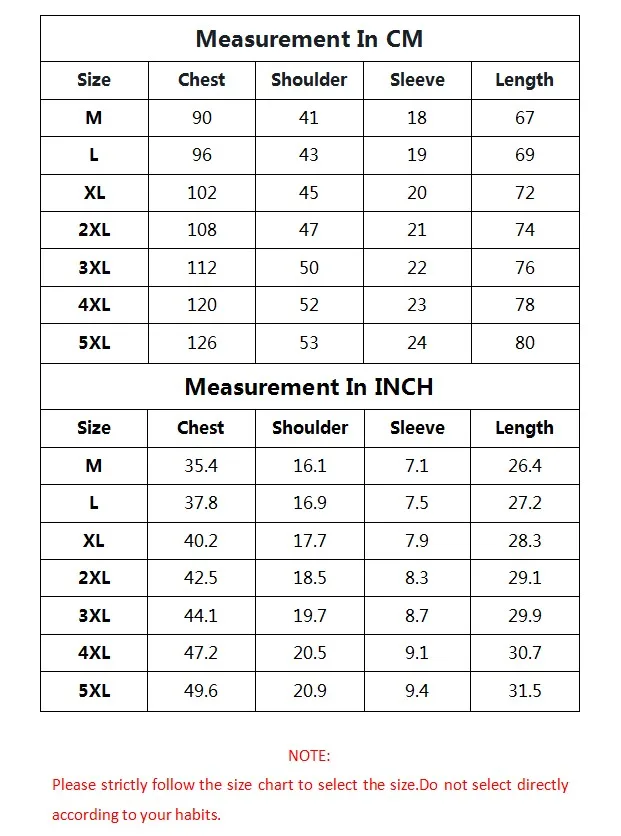 Measurement In CM

| Size | Chest | Shoulder | Sleeve | Length |
|---|---|---|---|---|
| M | 90 | 41 | 18 | 67 |
| L | 96 | 43 | 19 | 69 |
| XL | 102 | 45 | 20 | 72 |
| 2XL | 108 | 47 | 21 | 74 |
| 3XL | 112 | 50 | 22 | 76 |
| 4XL | 120 | 52 | 23 | 78 |
| 5XL | 126 | 53 | 24 | 80 |

Measurement In INCH

| Size | Chest | Shoulder | Sleeve | Length |
|---|---|---|---|---|
| M | 35.4 | 16.1 | 7.1 | 26.4 |
| L | 37.8 | 16.9 | 7.5 | 27.2 |
| XL | 40.2 | 17.7 | 7.9 | 28.3 |
| 2XL | 42.5 | 18.5 | 8.3 | 29.1 |
| 3XL | 44.1 | 19.7 | 8.7 | 29.9 |
| 4XL | 47.2 | 20.5 | 9.1 | 30.7 |
| 5XL | 49.6 | 20.9 | 9.4 | 31.5 |

NOTE:

Please strictly follow the size chart to select the size.Do not select directly according to your habits.